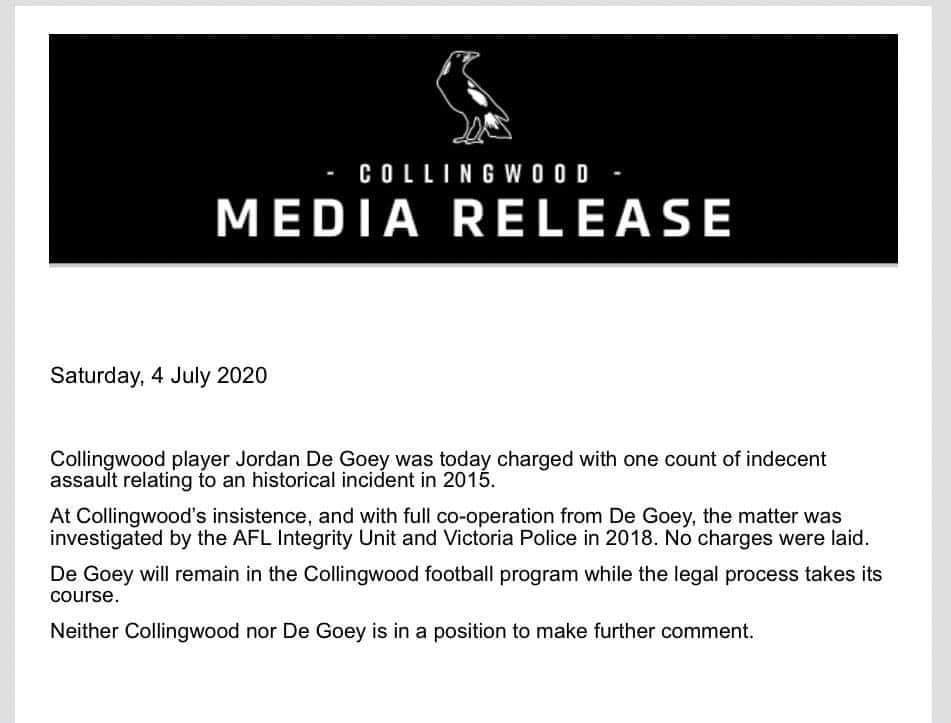 - COLLINGWOOD -
MEDIA RELEASE

Saturday, 4 July 2020

Collingwood player Jordan De Goey was today charged with one count of indecent assault relating to an historical incident in 2015.

At Collingwood's insistence, and with full co-operation from De Goey, the matter was investigated by the AFL Integrity Unit and Victoria Police in 2018. No charges were laid.

De Goey will remain in the Collingwood football program while the legal process takes its course.

Neither Collingwood nor De Goey is in a position to make further comment.